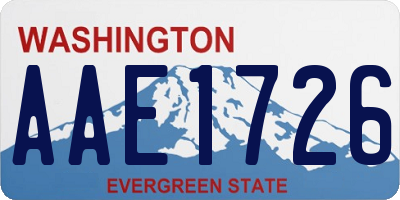 WASHINGTON

AAE1726

EVERGREEN STATE